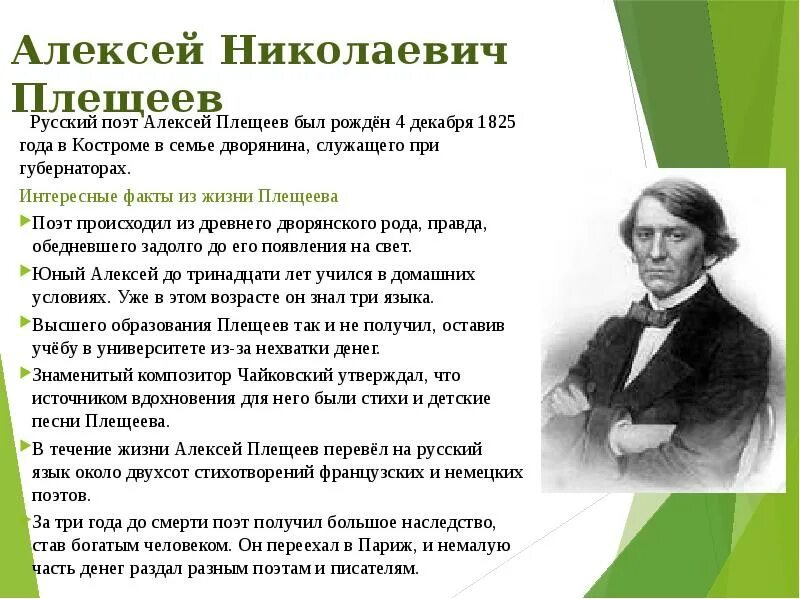 Алексей Николаевич Плещеев

Русский поэт Алексей Плещеев был рождён 4 декабря 1825 года в Костроме в семье дворянина, служащего при губернаторах.

Интересные факты из жизни Плещеева

Поэт происходил из древнего дворянского рода, правда, обедневшего задолго до его появления на свет.

Юный Алексей до тринадцати лет учился в домашних условиях. Уже в этом возрасте он знал три языка.

Высшего образования Плещеев так и не получил, оставив учёбу в университете из-за нехватки денег.

Знаменитый композитор Чайковский утверждал, что источником вдохновения для него были стихи и детские песни Плещеева.

В течение жизни Алексей Плещеев перевёл на русский язык около двухсот стихотворений французских и немецких поэтов.

За три года до смерти поэт получил большое наследство, став богатым человеком. Он переехал в Париж, и немалую часть денег раздал разным поэтам и писателям.